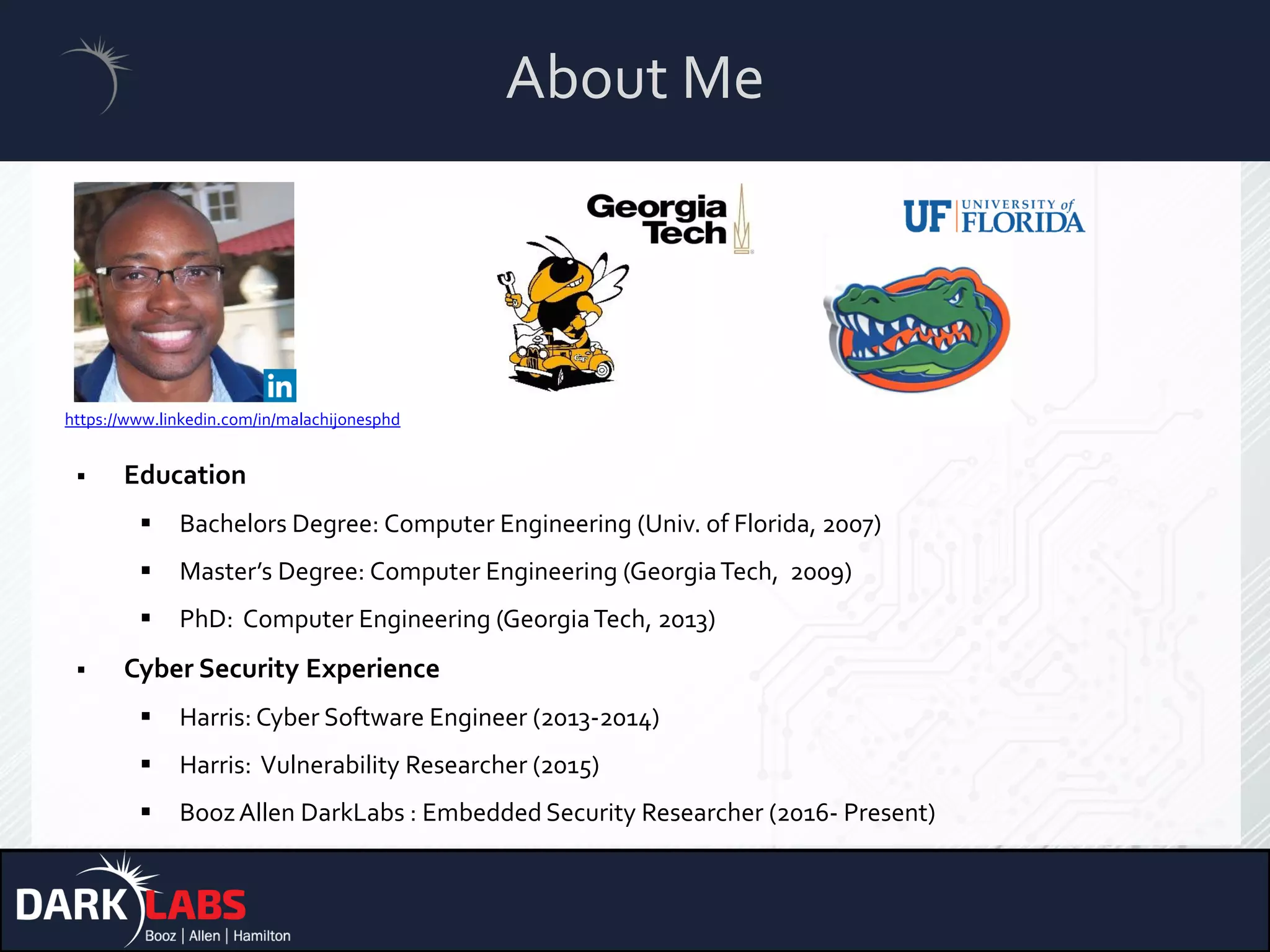 About Me

in

https://www.linkedin.com/in/malachijonesphd

Georgia Tech

UF UNIVERSITY of FLORIDA

▪ Education

▪ Bachelors Degree: Computer Engineering (Univ. of Florida, 2007)

▪ Master's Degree: Computer Engineering (Georgia Tech, 2009)

▪ PhD: Computer Engineering (Georgia Tech, 2013)

▪ Cyber Security Experience

▪ Harris: Cyber Software Engineer (2013-2014)

▪ Harris: Vulnerability Researcher (2015)

▪ Booz Allen DarkLabs : Embedded Security Researcher (2016- Present)

DARK LABS
Booz | Allen | Hamilton